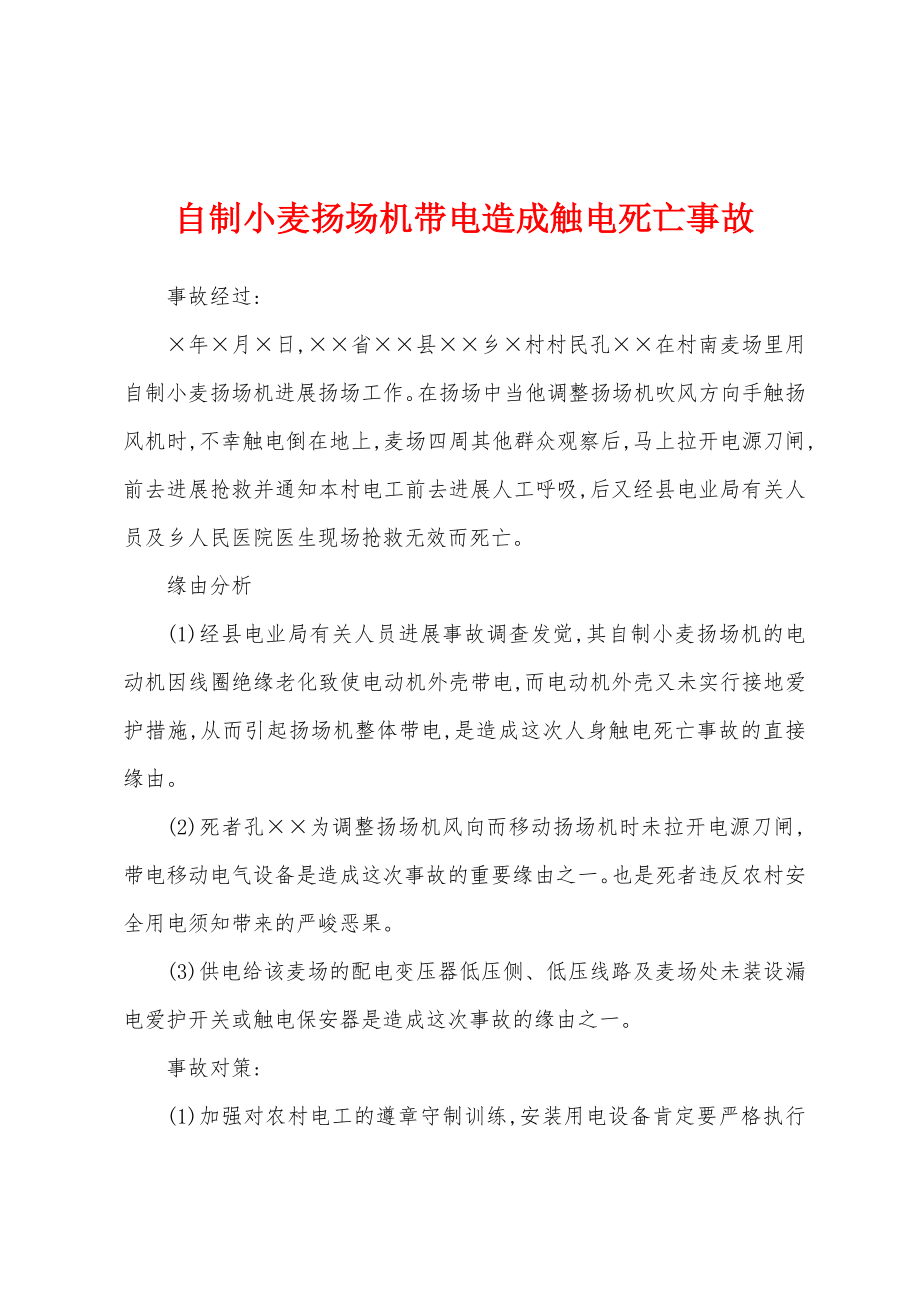 自制小麦扬场机带电造成触电死亡事故

事故经过:

×年×月×日,××省××县××乡×村村民孔××在村南麦场里用自制小麦扬场机进展扬场工作。在扬场中当他调整扬场机吹风方向手触扬风机时,不幸触电倒在地上,麦场四周其他群众观察后,马上拉开电源刀闸,前去进展抢救并通知本村电工前去进展人工呼吸,后又经县电业局有关人员及乡人民医院医生现场抢救无效而死亡。

缘由分析

(1)经县电业局有关人员进展事故调查发觉,其自制小麦扬场机的电动机因线圈绝缘老化致使电动机外壳带电,而电动机外壳又未实行接地爱护措施,从而引起扬场机整体带电,是造成这次人身触电死亡事故的直接缘由。

(2)死者孔××为调整扬场机风向而移动扬场机时未拉开电源刀闸,带电移动电气设备是造成这次事故的重要缘由之一。也是死者违反农村安全用电须知带来的严峻恶果。

(3)供电给该麦场的配电变压器低压侧、低压线路及麦场处未装设漏电爱护开关或触电保安器是造成这次事故的缘由之一。

事故对策:

(1)加强对农村电工的遵章守制训练,安装用电设备肯定要严格执行